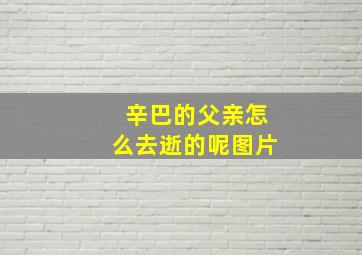 辛巴的父亲怎么去逝的呢图片